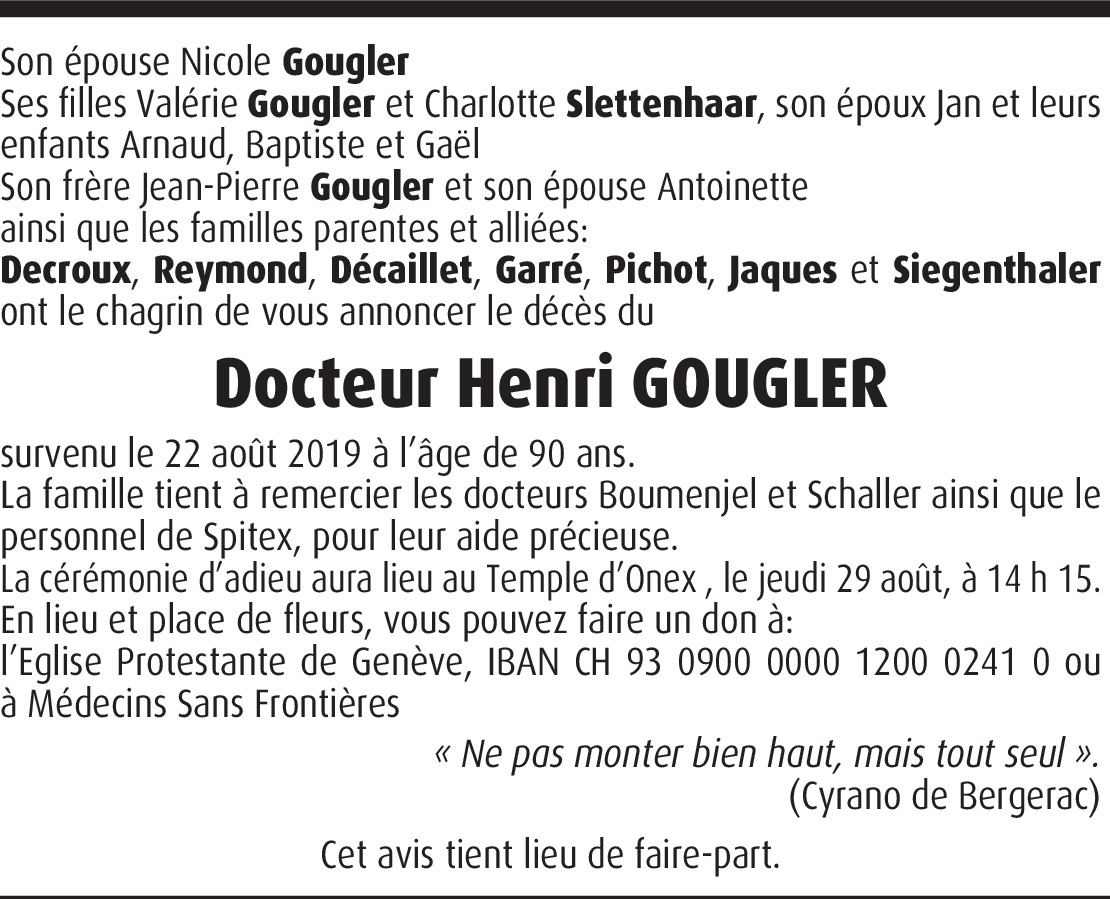 Son épouse Nicole Gougler
Ses filles Valérie Gougler et Charlotte Slettenhaar, son époux Jan et leurs enfants Arnaud, Baptiste et Gaël
Son frère Jean-Pierre Gougler et son épouse Antoinette
ainsi que les familles parentes et alliées:
Decroux, Reymond, Décaillet, Garré, Pichot, Jaques et Siegenthaler
ont le chagrin de vous annoncer le décès du

Docteur Henri GOUGLER

survenu le 22 août 2019 à l'âge de 90 ans.
La famille tient à remercier les docteurs Boumenjel et Schaller ainsi que le personnel de Spitex, pour leur aide précieuse.
La cérémonie d'adieu aura lieu au Temple d'Onex , le jeudi 29 août, à 14 h 15.
En lieu et place de fleurs, vous pouvez faire un don à:
l'Eglise Protestante de Genève, IBAN CH 93 0900 0000 1200 0241 0 ou à Médecins Sans Frontières

« Ne pas monter bien haut, mais tout seul ».
(Cyrano de Bergerac)

Cet avis tient lieu de faire-part.